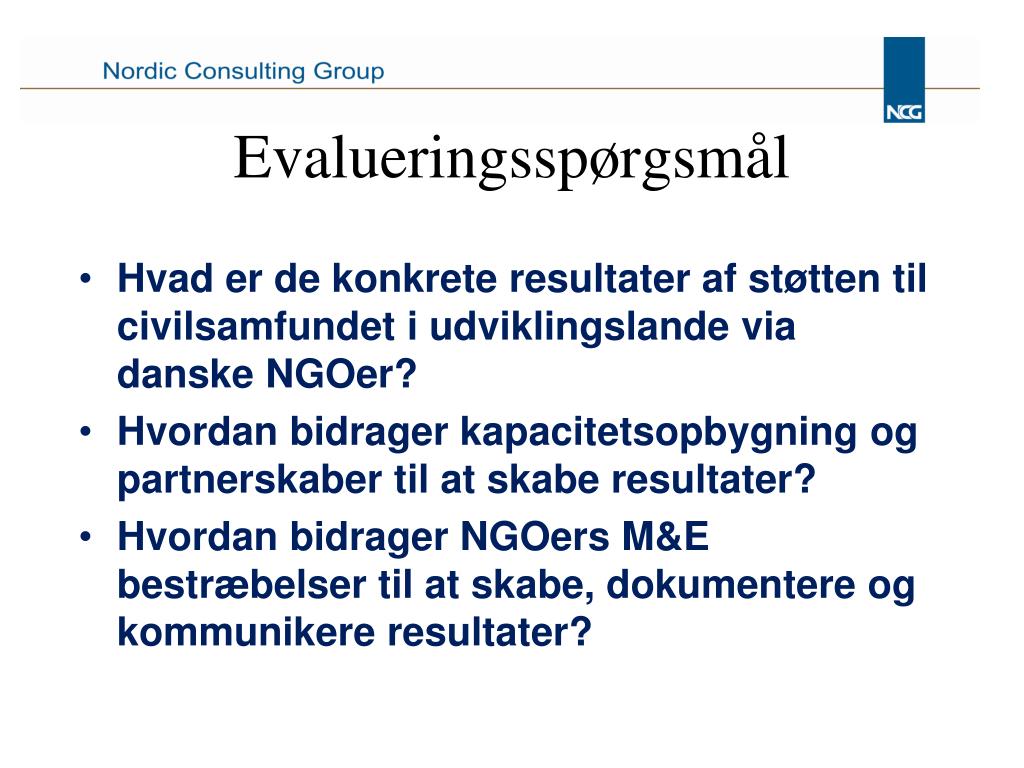 Nordic Consulting Group

NCG

Evalueringsspørgsmål

• Hvad er de konkrete resultater af støtten til civilsamfundet i udviklingslande via danske NGOer?
• Hvordan bidrager kapacitetsopbygning og partnerskaber til at skabe resultater?
• Hvordan bidrager NGOers M&E bestræbelser til at skabe, dokumentere og kommunikere resultater?